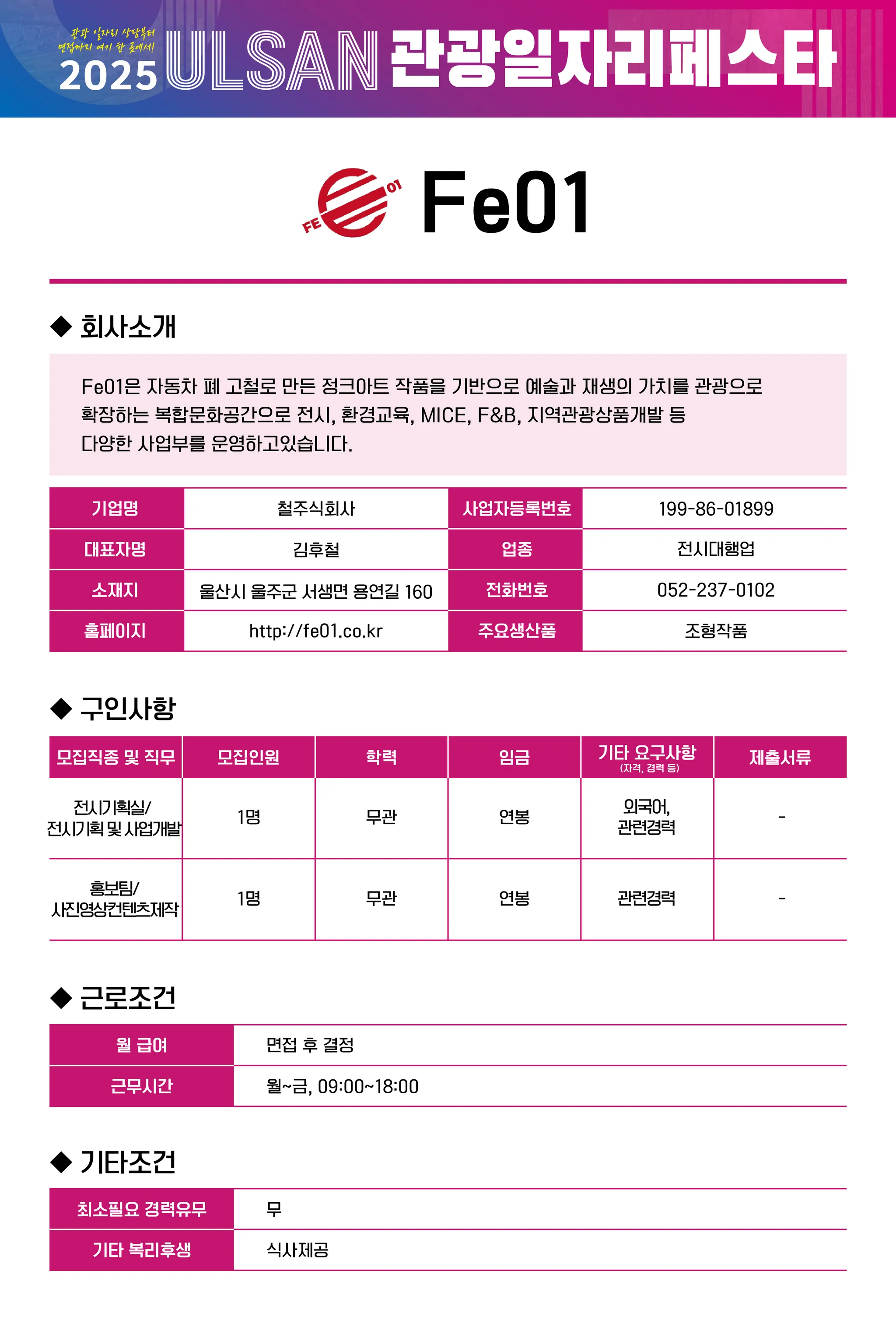 관광 일자리 상담부터 면접까지 여기 한 곳에서!
2025 ULSAN 관광일자리페스타

FE 01 Fe01

◆ 회사소개

Fe01은 자동차 폐 고철로 만든 정크아트 작품을 기반으로 예술과 재생의 가치를 관광으로 확장하는 복합문화공간으로 전시, 환경교육, MICE, F&B, 지역관광상품개발 등 다양한 사업부를 운영하고있습니다.

| 기업명 | 철주식회사 | 사업자등록번호 | 199-86-01899 |
|---|---|---|---|
| 대표자명 | 김후철 | 업종 | 전시대행업 |
| 소재지 | 울산시 울주군 서생면 용연길 160 | 전화번호 | 052-237-0102 |
| 홈페이지 | http://fe01.co.kr | 주요생산품 | 조형작품 |

◆ 구인사항

| 모집직종 및 직무 | 모집인원 | 학력 | 임금 | 기타 요구사항 (자격, 경력 등) | 제출서류 |
|---|---|---|---|---|---|
| 전시기획실/ 전시기획 및 사업개발 | 1명 | 무관 | 연봉 | 외국어, 관련경력 | - |
| 홍보팀/ 사진영상컨텐츠제작 | 1명 | 무관 | 연봉 | 관련경력 | - |

◆ 근로조건

| 월 급여 | 면접 후 결정 |
|---|---|
| 근무시간 | 월~금, 09:00~18:00 |

◆ 기타조건

| 최소필요 경력유무 | 무 |
|---|---|
| 기타 복리후생 | 식사제공 |